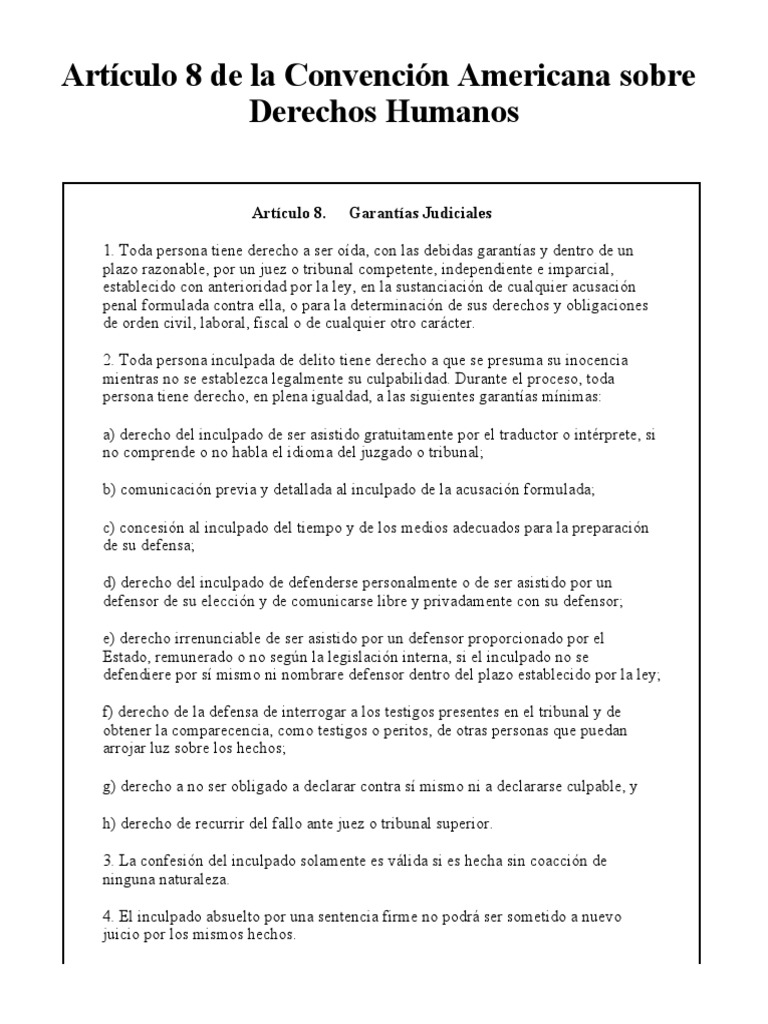 Artículo 8 de la Convención Americana sobre Derechos Humanos

Artículo 8. Garantías Judiciales

1. Toda persona tiene derecho a ser oída, con las debidas garantías y dentro de un plazo razonable, por un juez o tribunal competente, independiente e imparcial, establecido con anterioridad por la ley, en la sustanciación de cualquier acusación penal formulada contra ella, o para la determinación de sus derechos y obligaciones de orden civil, laboral, fiscal o de cualquier otro carácter.

2. Toda persona inculpada de delito tiene derecho a que se presuma su inocencia mientras no se establezca legalmente su culpabilidad. Durante el proceso, toda persona tiene derecho, en plena igualdad, a las siguientes garantías mínimas:

a) derecho del inculpado de ser asistido gratuitamente por el traductor o intérprete, si no comprende o no habla el idioma del juzgado o tribunal;

b) comunicación previa y detallada al inculpado de la acusación formulada;

c) concesión al inculpado del tiempo y de los medios adecuados para la preparación de su defensa;

d) derecho del inculpado de defenderse personalmente o de ser asistido por un defensor de su elección y de comunicarse libre y privadamente con su defensor;

e) derecho irrenunciable de ser asistido por un defensor proporcionado por el Estado, remunerado o no según la legislación interna, si el inculpado no se defendiere por sí mismo ni nombrare defensor dentro del plazo establecido por la ley;

f) derecho de la defensa de interrogar a los testigos presentes en el tribunal y de obtener la comparecencia, como testigos o peritos, de otras personas que puedan arrojar luz sobre los hechos;

g) derecho a no ser obligado a declarar contra sí mismo ni a declararse culpable, y

h) derecho de recurrir del fallo ante juez o tribunal superior.

3. La confesión del inculpado solamente es válida si es hecha sin coacción de ninguna naturaleza.

4. El inculpado absuelto por una sentencia firme no podrá ser sometido a nuevo juicio por los mismos hechos.